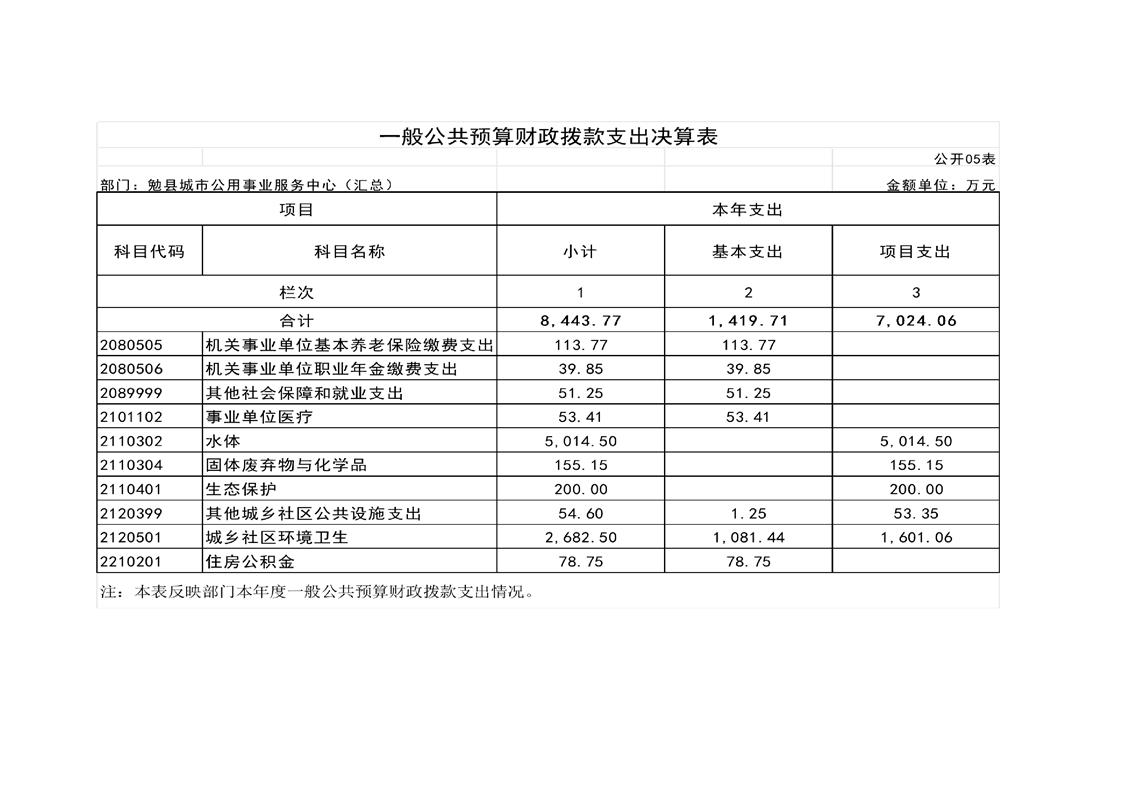 一般公共预算财政拨款支出决算表

公开05表

部门：勉县城市公用事业服务中心（汇总）

金额单位：万元

| 项目 | | 本年支出 | | |
|---|---|---|---|---|
| 科目代码 | 科目名称 | 小计 | 基本支出 | 项目支出 |
| 栏次 | | 1 | 2 | 3 |
| 合计 | | 8,443.77 | 1,419.71 | 7,024.06 |
| 2080505 | 机关事业单位基本养老保险缴费支出 | 113.77 | 113.77 | |
| 2080506 | 机关事业单位职业年金缴费支出 | 39.85 | 39.85 | |
| 2089999 | 其他社会保障和就业支出 | 51.25 | 51.25 | |
| 2101102 | 事业单位医疗 | 53.41 | 53.41 | |
| 2110302 | 水体 | 5,014.50 | | 5,014.50 |
| 2110304 | 固体废弃物与化学品 | 155.15 | | 155.15 |
| 2110401 | 生态保护 | 200.00 | | 200.00 |
| 2120399 | 其他城乡社区公共设施支出 | 54.60 | 1.25 | 53.35 |
| 2120501 | 城乡社区环境卫生 | 2,682.50 | 1,081.44 | 1,601.06 |
| 2210201 | 住房公积金 | 78.75 | 78.75 | |

注：本表反映部门本年度一般公共预算财政拨款支出情况。